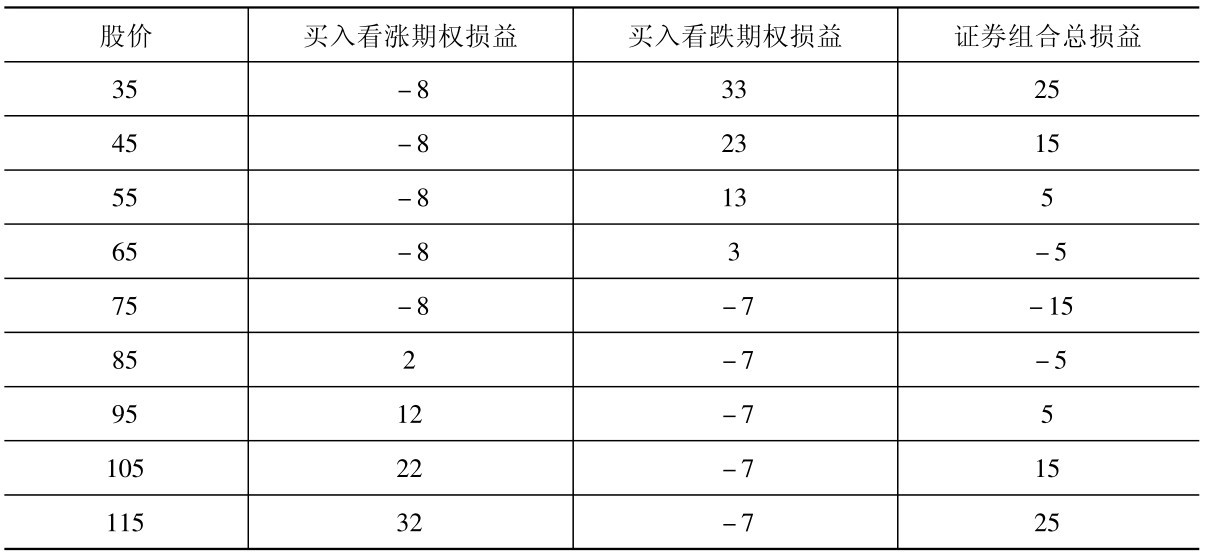 | 股价 | 买入看涨期权损益 | 买入看跌期权损益 | 证券组合总损益 |
|---|---|---|---|
| 35 | -8 | 33 | 25 |
| 45 | -8 | 23 | 15 |
| 55 | -8 | 13 | 5 |
| 65 | -8 | 3 | -5 |
| 75 | -8 | -7 | -15 |
| 85 | 2 | -7 | -5 |
| 95 | 12 | -7 | 5 |
| 105 | 22 | -7 | 15 |
| 115 | 32 | -7 | 25 |